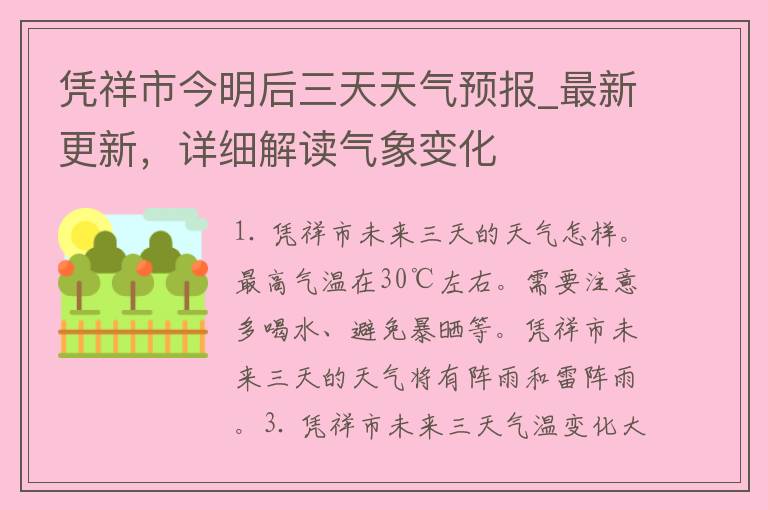 凭祥市今明后三天天气预报_最新更新，详细解读气象变化

1. 凭祥市未来三天的天气怎样。最高气温在30℃左右。需要注意多喝水、避免暴晒等。凭祥市未来三天的天气将有阵雨和雷阵雨。3. 凭祥市未来三天气温变化大